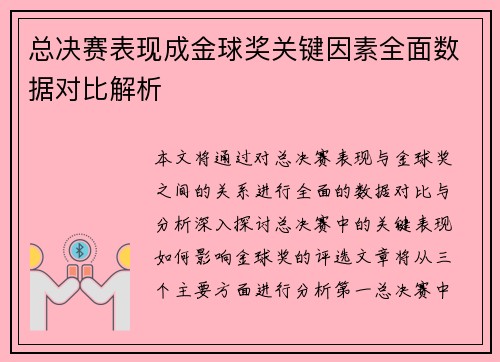 总决赛表现成金球奖关键因素全面数据对比解析

本文将通过对总决赛表现与金球奖之间的关系进行全面的数据对比与分析深入探讨总决赛中的关键表现如何影响金球奖的评选文章将从三个主要方面进行分析第一总决赛中